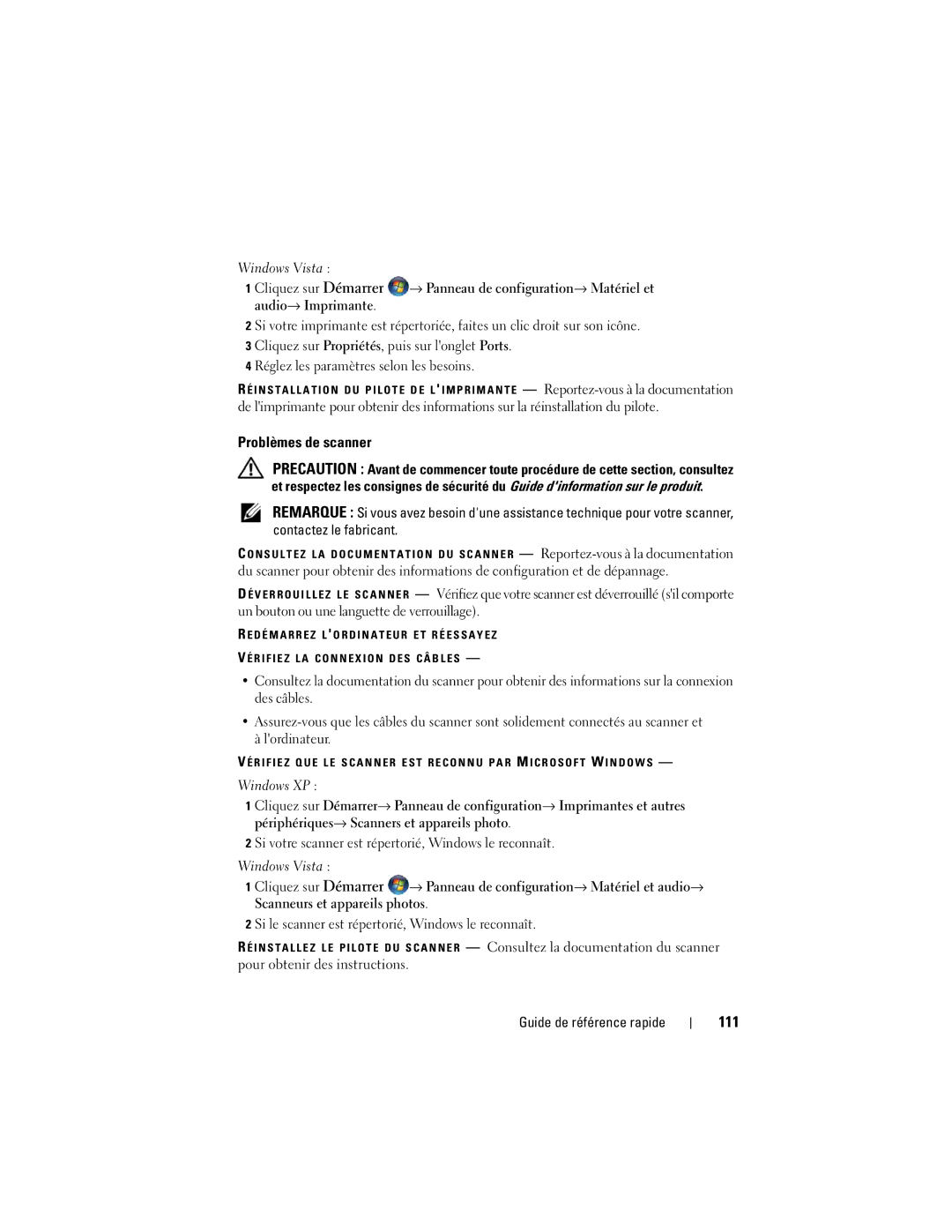 Windows Vista :

1 Cliquez sur Démarrer → Panneau de configuration→ Matériel et audio→ Imprimante.

2 Si votre imprimante est répertoriée, faites un clic droit sur son icône.

3 Cliquez sur Propriétés, puis sur l'onglet Ports.

4 Réglez les paramètres selon les besoins.

RÉINSTALLATION DU PILOTE DE L'IMPRIMANTE — Reportez-vous à la documentation de l'imprimante pour obtenir des informations sur la réinstallation du pilote.

Problèmes de scanner

PRECAUTION : Avant de commencer toute procédure de cette section, consultez et respectez les consignes de sécurité du Guide d'information sur le produit.

REMARQUE : Si vous avez besoin d'une assistance technique pour votre scanner, contactez le fabricant.

CONSULTEZ LA DOCUMENTATION DU SCANNER — Reportez-vous à la documentation du scanner pour obtenir des informations de configuration et de dépannage.

DÉVERROUILLEZ LE SCANNER — Vérifiez que votre scanner est déverrouillé (s'il comporte un bouton ou une languette de verrouillage).

REDÉMARREZ L'ORDINATEUR ET RÉESSAYEZ

VÉRIFIEZ LA CONNEXION DES CÂBLES —

• Consultez la documentation du scanner pour obtenir des informations sur la connexion des câbles.

• Assurez-vous que les câbles du scanner sont solidement connectés au scanner et à l'ordinateur.

VÉRIFIEZ QUE LE SCANNER EST RECONNU PAR MICROSOFT WINDOWS —

Windows XP :

1 Cliquez sur Démarrer→ Panneau de configuration→ Imprimantes et autres périphériques→ Scanners et appareils photo.

2 Si votre scanner est répertorié, Windows le reconnaît.

Windows Vista :

1 Cliquez sur Démarrer → Panneau de configuration→ Matériel et audio→ Scanneurs et appareils photos.

2 Si le scanner est répertorié, Windows le reconnaît.

RÉINSTALLEZ LE PILOTE DU SCANNER — Consultez la documentation du scanner pour obtenir des instructions.

Guide de référence rapide | 111